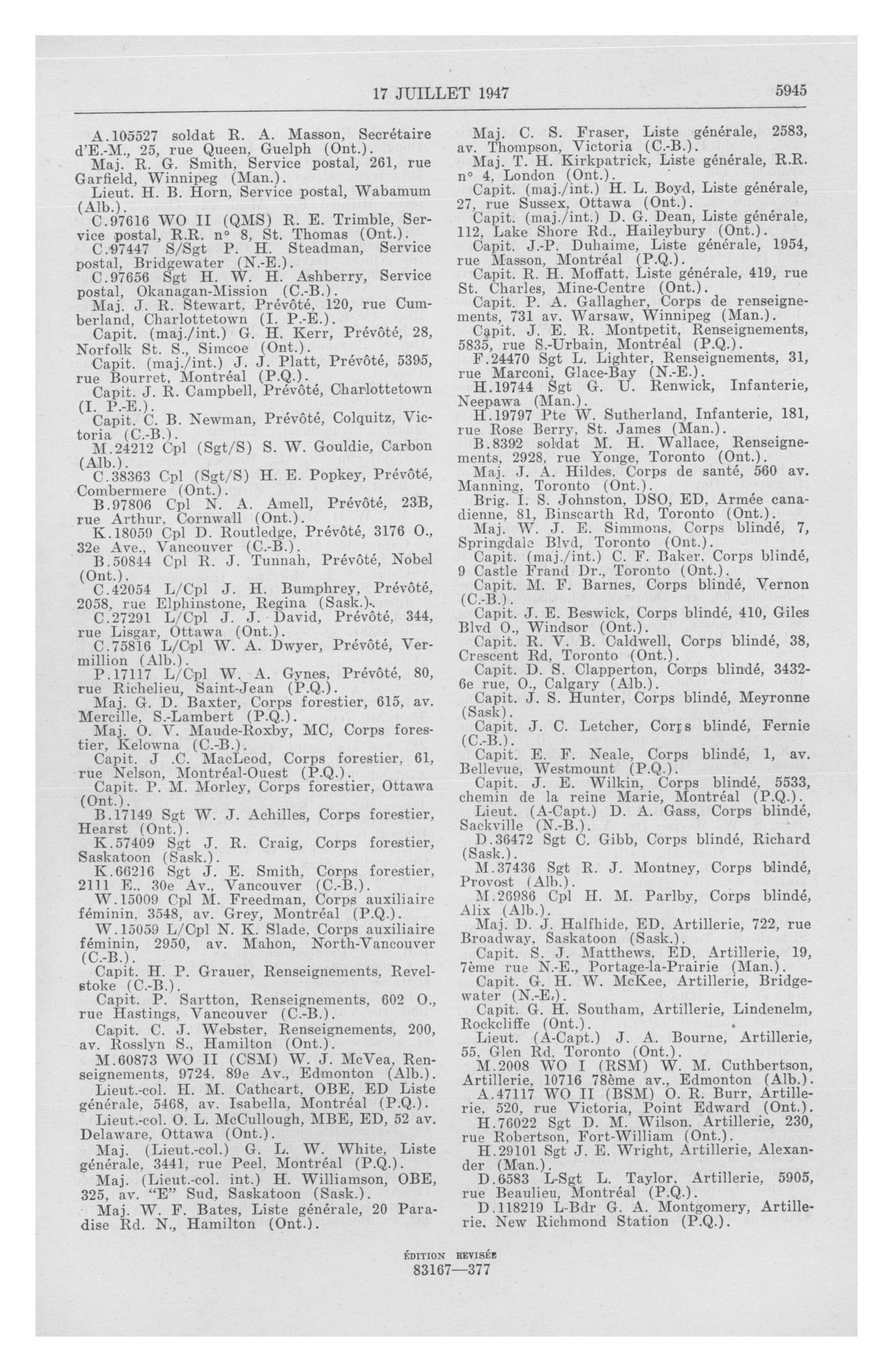 17 JUILLET 1947

5945

A.105527 soldat R. A. Masson, Secrétaire d'E.-M., 25, rue Queen, Guelph (Ont.).

Maj. R. G. Smith, Service postal, 261, rue Garfield, Winnipeg (Man.).

Lieut. H. B. Horn, Service postal, Wabamum (Alb.).

C.97616 WO II (QMS) R. E. Trimble, Service postal, R.R. n° 8, St. Thomas (Ont.).

C.97447 S/Sgt P. H. Steadman, Service postal, Bridgewater (N.-E.).

C.97656 Sgt H. W. H. Ashberry, Service postal, Okanagan-Mission (C.-B.).

Maj. J. R. Stewart, Prévôté, 120, rue Cumberland, Charlottetown (I. P.-E.).

Capit. (maj./int.) G. H. Kerr, Prévôté, 28, Norfolk St. S., Simcoe (Ont.).

Capit. (maj./int.) J. J. Platt, Prévôté, 5395, rue Bourret, Montréal (P.Q.).

Capit. J. R. Campbell, Prévôté, Charlottetown (I. P.-E.).

Capit. C. B. Newman, Prévôté, Colquitz, Victoria (C.-B.).

M.24212 Cpl (Sgt/S) S. W. Gouldie, Carbon (Alb.).

C.38363 Cpl (Sgt/S) H. E. Popkey, Prévôté, Combermere (Ont.).

B.97806 Cpl N. A. Amell, Prévôté, 23B, rue Arthur, Cornwall (Ont.).

K.18059 Cpl D. Routledge, Prévôté, 3176 O., 32e Ave., Vancouver (C.-B.).

B.50844 Cpl R. J. Tunnah, Prévôté, Nobel (Ont.).

C.42054 L/Cpl J. H. Bumphrey, Prévôté, 2058, rue Elphinstone, Regina (Sask.).

C.27291 L/Cpl J. J. David, Prévôté, 344, rue Lisgar, Ottawa (Ont.).

C.75816 L/Cpl W. A. Dwyer, Prévôté, Vermillion (Alb.).

P.17117 L/Cpl W. A. Gynes, Prévôté, 80, rue Richelieu, Saint-Jean (P.Q.).

Maj. G. D. Baxter, Corps forestier, 615, av. Mercille, S.-Lambert (P.Q.).

Maj. O. V. Maude-Roxby, MC, Corps forestier, Kelowna (C.-B.).

Capit. J .C. MacLeod, Corps forestier, 61, rue Nelson, Montréal-Ouest (P.Q.).

Capit. P. M. Morley, Corps forestier, Ottawa (Ont.).

B.17149 Sgt W. J. Achilles, Corps forestier, Hearst (Ont.).

K.57409 Sgt J. R. Craig, Corps forestier, Saskatoon (Sask.).

K.66216 Sgt J. E. Smith, Corps forestier, 2111 E., 30e Av., Vancouver (C.-B.).

W.15009 Cpl M. Freedman, Corps auxiliaire féminin, 3548, av. Grey, Montréal (P.Q.).

W.15059 L/Cpl N. K. Slade, Corps auxiliaire féminin, 2950, av. Mahon, North-Vancouver (C.-B.).

Capit. H. P. Grauer, Renseignements, Revelstoke (C.-B.).

Capit. P. Sartton, Renseignements, 602 O., rue Hastings, Vancouver (C.-B.).

Capit. C. J. Webster, Renseignements, 200, av. Rosslyn S., Hamilton (Ont.).

M.60873 WO II (CSM) W. J. McVea, Renseignements, 9724, 89e Av., Edmonton (Alb.).

Lieut.-col. H. M. Cathcart, OBE, ED Liste générale, 5468, av. Isabella, Montréal (P.Q.).

Lieut.-col. O. L. McCullough, MBE, ED, 52 av. Delaware, Ottawa (Ont.).

Maj. (Lieut.-col.) G. L. W. White, Liste générale, 3441, rue Peel, Montréal (P.Q.).

Maj. (Lieut.-col. int.) H. Williamson, OBE, 325, av. "E" Sud, Saskatoon (Sask.).

Maj. W. F. Bates, Liste générale, 20 Paradise Rd. N., Hamilton (Ont.).

Maj. C. S. Fraser, Liste générale, 2583, av. Thompson, Victoria (C.-B.).

Maj. T. H. Kirkpatrick, Liste générale, R.R. n° 4, London (Ont.).

Capit. (maj./int.) H. L. Boyd, Liste générale, 27, rue Sussex, Ottawa (Ont.).

Capit. (maj./int.) D. G. Dean, Liste générale, 112, Lake Shore Rd., Haileybury (Ont.).

Capit. J.-P. Duhaime, Liste générale, 1954, rue Masson, Montréal (P.Q.).

Capit. R. H. Moffatt, Liste générale, 419, rue St. Charles, Mine-Centre (Ont.).

Capit. P. A. Gallagher, Corps de renseignements, 731 av. Warsaw, Winnipeg (Man.).

Capit. J. E. R. Montpetit, Renseignements, 5835, rue S.-Urbain, Montréal (P.Q.).

F.24470 Sgt L. Lighter, Renseignements, 31, rue Marconi, Glace-Bay (N.-E.).

H.19744 Sgt G. U. Renwick, Infanterie, Neepawa (Man.).

H.19797 Pte W. Sutherland, Infanterie, 181, rue Rose Berry, St. James (Man.).

B.8392 soldat M. H. Wallace, Renseignements, 2928, rue Yonge, Toronto (Ont.).

Maj. J. A. Hildes, Corps de santé, 560 av. Manning, Toronto (Ont.).

Brig. I. S. Johnston, DSO, ED, Armée canadienne, 81, Binscarth Rd, Toronto (Ont.).

Maj. W. J. E. Simmons, Corps blindé, 7, Springdale Blvd, Toronto (Ont.).

Capit. (maj./int.) C. F. Baker, Corps blindé, 9 Castle Frand Dr., Toronto (Ont.).

Capit. M. F. Barnes, Corps blindé, Vernon (C.-B.).

Capit. J. E. Beswick, Corps blindé, 410, Giles Blvd O., Windsor (Ont.).

Capit. R. V. B. Caldwell, Corps blindé, 38, Crescent Rd, Toronto (Ont.).

Capit. D. S. Clapperton, Corps blindé, 3432-6e rue, O., Calgary (Alb.).

Capit. J. S. Hunter, Corps blindé, Meyronne (Sask).

Capit. J. C. Letcher, Corps blindé, Fernie (C.-B.).

Capit. E. F. Neale, Corps blindé, 1, av. Bellevue, Westmount (P.Q.).

Capit. J. E. Wilkin, Corps blindé, 5533, chemin de la reine Marie, Montréal (P.Q.).

Lieut. (A-Capt.) D. A. Gass, Corps blindé, Sackville (N.-B.).

D.36472 Sgt C. Gibb, Corps blindé, Richard (Sask.).

M.37436 Sgt R. J. Montney, Corps blindé, Provost (Alb.).

M.26986 Cpl H. M. Parlby, Corps blindé, Alix (Alb.).

Maj. D. J. Halfhide, ED, Artillerie, 722, rue Broadway, Saskatoon (Sask.).

Capit. S. J. Matthews, ED, Artillerie, 19, 7ème rue N.-E., Portage-la-Prairie (Man.).

Capit. G. H. W. McKee, Artillerie, Bridgewater (N.-E.).

Capit. G. H. Southam, Artillerie, Lindenelm, Rockcliffe (Ont.).

Lieut. (A-Capt.) J. A. Bourne, Artillerie, 55, Glen Rd, Toronto (Ont.).

M.2008 WO I (RSM) W. M. Cuthbertson, Artillerie, 10716 78ème av., Edmonton (Alb.).

A.47117 WO II (BSM) O. R. Burr, Artillerie, 520, rue Victoria, Point Edward (Ont.).

H.76022 Sgt D. M. Wilson, Artillerie, 230, rue Robertson, Fort-William (Ont.).

H.29101 Sgt J. E. Wright, Artillerie, Alexander (Man.).

D.6583 L-Sgt L. Taylor, Artillerie, 5905, rue Beaulieu, Montréal (P.Q.).

D.118219 L-Bdr G. A. Montgomery, Artillerie, New Richmond Station (P.Q.).

ÉDITION REVISÉE
83167—377